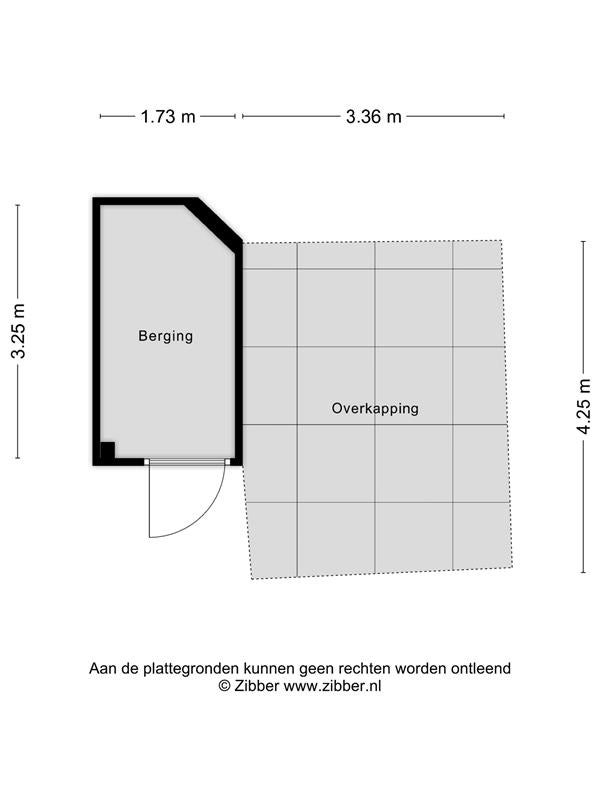 1.73 m
3.36 m
3.25 m
Berging
Overkapping
4.25 m

Aan de plattegronden kunnen geen rechten worden ontleend
© Zibber www.zibber.nl